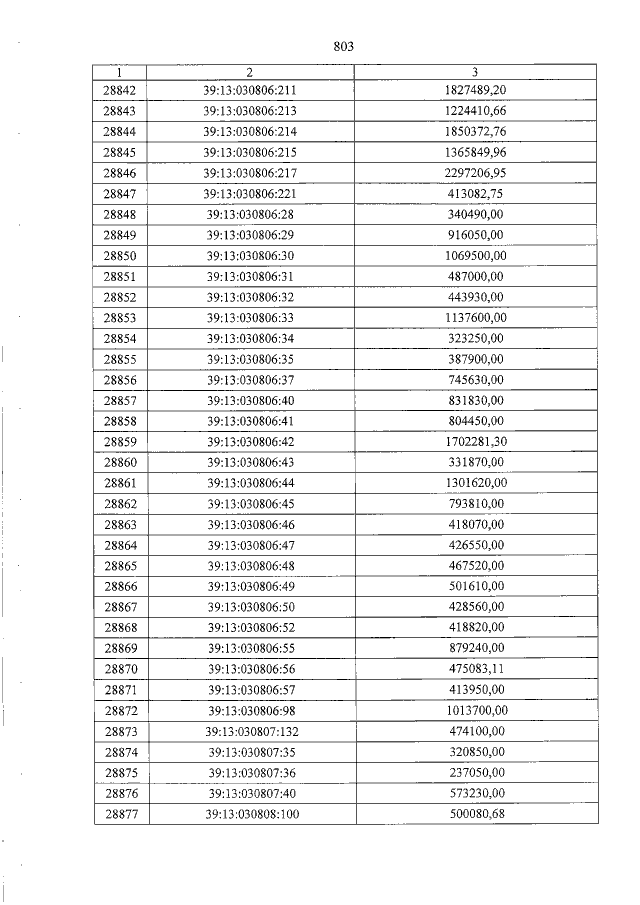 803

| 1 | 2 | 3 |
|---|---|---|
| 28842 | 39:13:030806:211 | 1827489,20 |
| 28843 | 39:13:030806:213 | 1224410,66 |
| 28844 | 39:13:030806:214 | 1850372,76 |
| 28845 | 39:13:030806:215 | 1365849,96 |
| 28846 | 39:13:030806:217 | 2297206,95 |
| 28847 | 39:13:030806:221 | 413082,75 |
| 28848 | 39:13:030806:28 | 340490,00 |
| 28849 | 39:13:030806:29 | 916050,00 |
| 28850 | 39:13:030806:30 | 1069500,00 |
| 28851 | 39:13:030806:31 | 487000,00 |
| 28852 | 39:13:030806:32 | 443930,00 |
| 28853 | 39:13:030806:33 | 1137600,00 |
| 28854 | 39:13:030806:34 | 323250,00 |
| 28855 | 39:13:030806:35 | 387900,00 |
| 28856 | 39:13:030806:37 | 745630,00 |
| 28857 | 39:13:030806:40 | 831830,00 |
| 28858 | 39:13:030806:41 | 804450,00 |
| 28859 | 39:13:030806:42 | 1702281,30 |
| 28860 | 39:13:030806:43 | 331870,00 |
| 28861 | 39:13:030806:44 | 1301620,00 |
| 28862 | 39:13:030806:45 | 793810,00 |
| 28863 | 39:13:030806:46 | 418070,00 |
| 28864 | 39:13:030806:47 | 426550,00 |
| 28865 | 39:13:030806:48 | 467520,00 |
| 28866 | 39:13:030806:49 | 501610,00 |
| 28867 | 39:13:030806:50 | 428560,00 |
| 28868 | 39:13:030806:52 | 418820,00 |
| 28869 | 39:13:030806:55 | 879240,00 |
| 28870 | 39:13:030806:56 | 475083,11 |
| 28871 | 39:13:030806:57 | 413950,00 |
| 28872 | 39:13:030806:98 | 1013700,00 |
| 28873 | 39:13:030807:132 | 474100,00 |
| 28874 | 39:13:030807:35 | 320850,00 |
| 28875 | 39:13:030807:36 | 237050,00 |
| 28876 | 39:13:030807:40 | 573230,00 |
| 28877 | 39:13:030808:100 | 500080,68 |